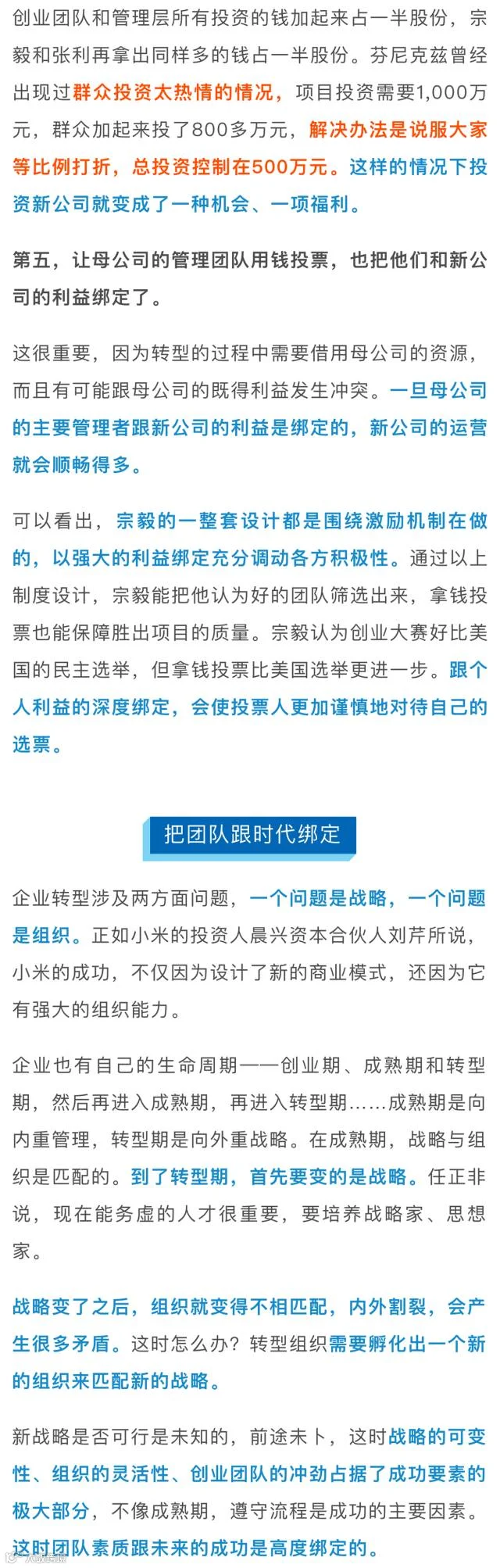 创业团队和管理层所有投资的钱加起来占一半股份，宗毅和张利再拿出同样多的钱占一半股份。芬尼克兹曾经出现过群众投资太热情的情况，项目投资需要1,000万元，群众加起来投了800多万元，解决办法是说服大家等比例打折，总投资控制在500万元。这样的情况下投资新公司就变成了一种机会、一项福利。

第五，让母公司的管理团队用钱投票，也把他们和新公司的利益绑定了。

这很重要，因为转型的过程中需要借用母公司的资源，而且有可能跟母公司的既得利益发生冲突。一旦母公司的主要管理者跟新公司的利益是绑定的，新公司的运营就会顺畅得多。

可以看出，宗毅的一整套设计都是围绕激励机制在做的，以强大的利益绑定充分调动各方积极性。通过以上制度设计，宗毅能把他认为好的团队筛选出来，拿钱投票也能保障胜出项目的质量。宗毅认为创业大赛好比美国的民主选举，但拿钱投票比美国选举更进一步。跟个人利益的深度绑定，会使投票人更加谨慎地对待自己的选票。

把团队跟时代绑定

企业转型涉及两方面问题，一个问题是战略，一个问题是组织。正如小米的投资人晨兴资本合伙人刘芹所说，小米的成功，不仅因为设计了新的商业模式，还因为它有强大的组织能力。

企业也有自己的生命周期——创业期、成熟期和转型期，然后再进入成熟期，再进入转型期……成熟期是向内重管理，转型期是向外重战略。在成熟期，战略与组织是匹配的。到了转型期，首先要变的是战略。任正非说，现在能务虚的人才很重要，要培养战略家、思想家。

战略变了之后，组织就变得不相匹配，内外割裂，会产生很多矛盾。这时怎么办？转型组织需要孵化出一个新的组织来匹配新的战略。

新战略是否可行是未知的，前途未卜，这时战略的可变性、组织的灵活性、创业团队的冲劲占据了成功要素的极大部分，不像成熟期，遵守流程是成功的主要因素。这时团队素质跟未来的成功是高度绑定的。